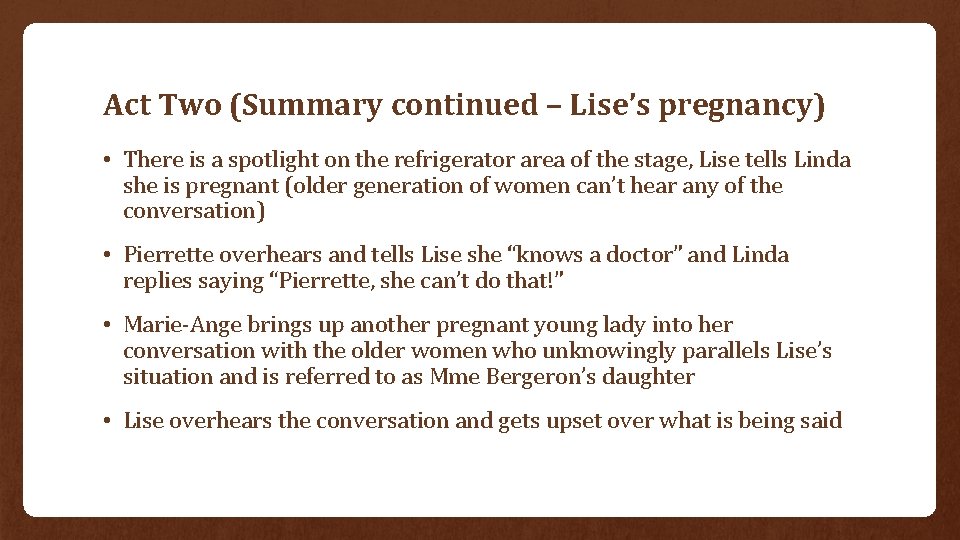 Act Two (Summary continued – Lise's pregnancy)

• There is a spotlight on the refrigerator area of the stage, Lise tells Linda she is pregnant (older generation of women can't hear any of the conversation)

• Pierrette overhears and tells Lise she "knows a doctor" and Linda replies saying "Pierrette, she can't do that!"

• Marie-Ange brings up another pregnant young lady into her conversation with the older women who unknowingly parallels Lise's situation and is referred to as Mme Bergeron's daughter

• Lise overhears the conversation and gets upset over what is being said